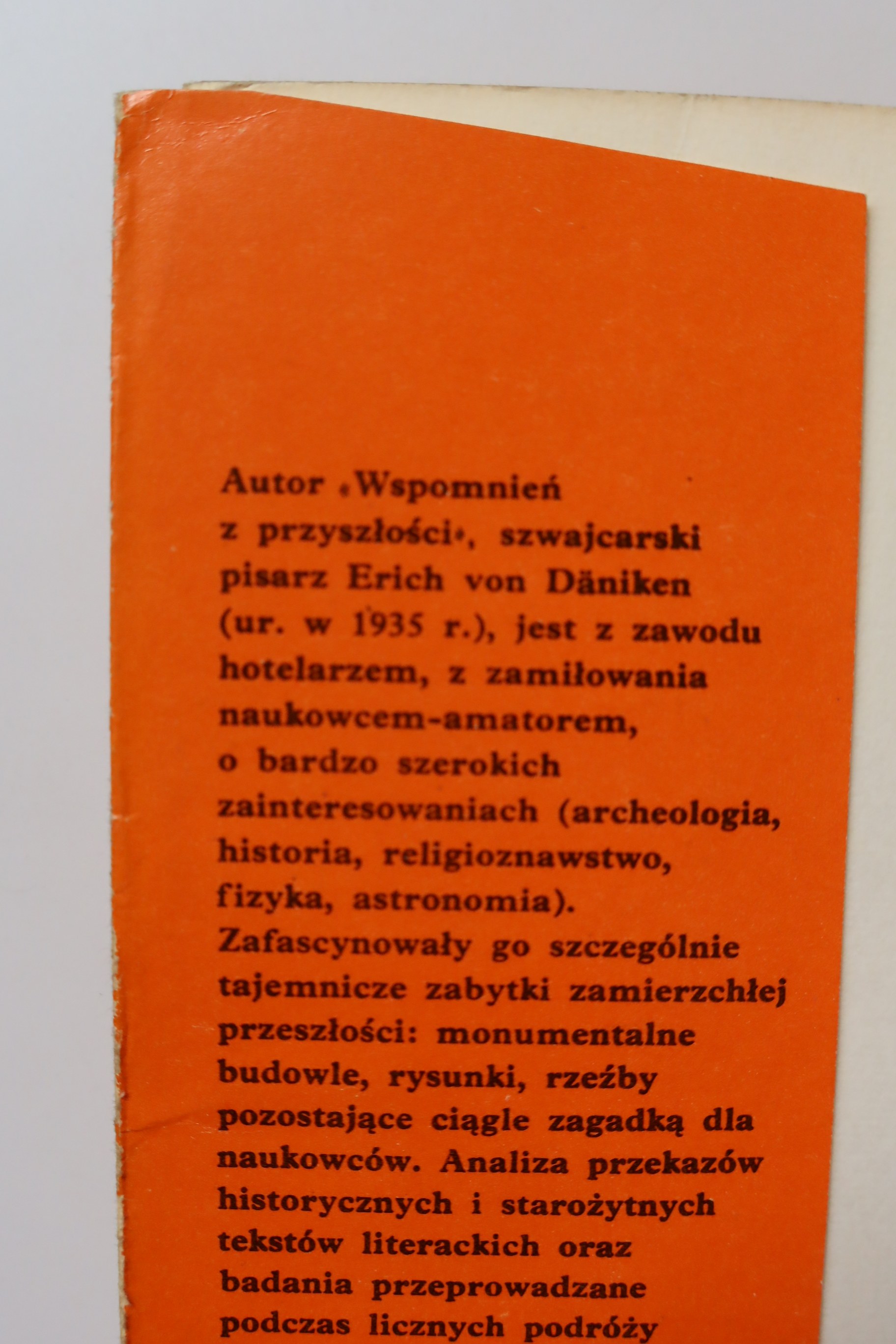 Autor «Wspomnień z przyszłości», szwajcarski pisarz Erich von Däniken (ur. w 1935 r.), jest z zawodu hotelarzem, z zamiłowania naukowcem-amatorem, o bardzo szerokich zainteresowaniach (archeologia, historia, religioznawstwo, fizyka, astronomia). Zafascynowały go szczególnie tajemnicze zabytki zamierzchłej przeszłości: monumentalne budowle, rysunki, rzeźby pozostające ciągle zagadką dla naukowców. Analiza przekazów historycznych i starożytnych tekstów literackich oraz badania przeprowadzane podczas licznych podróży